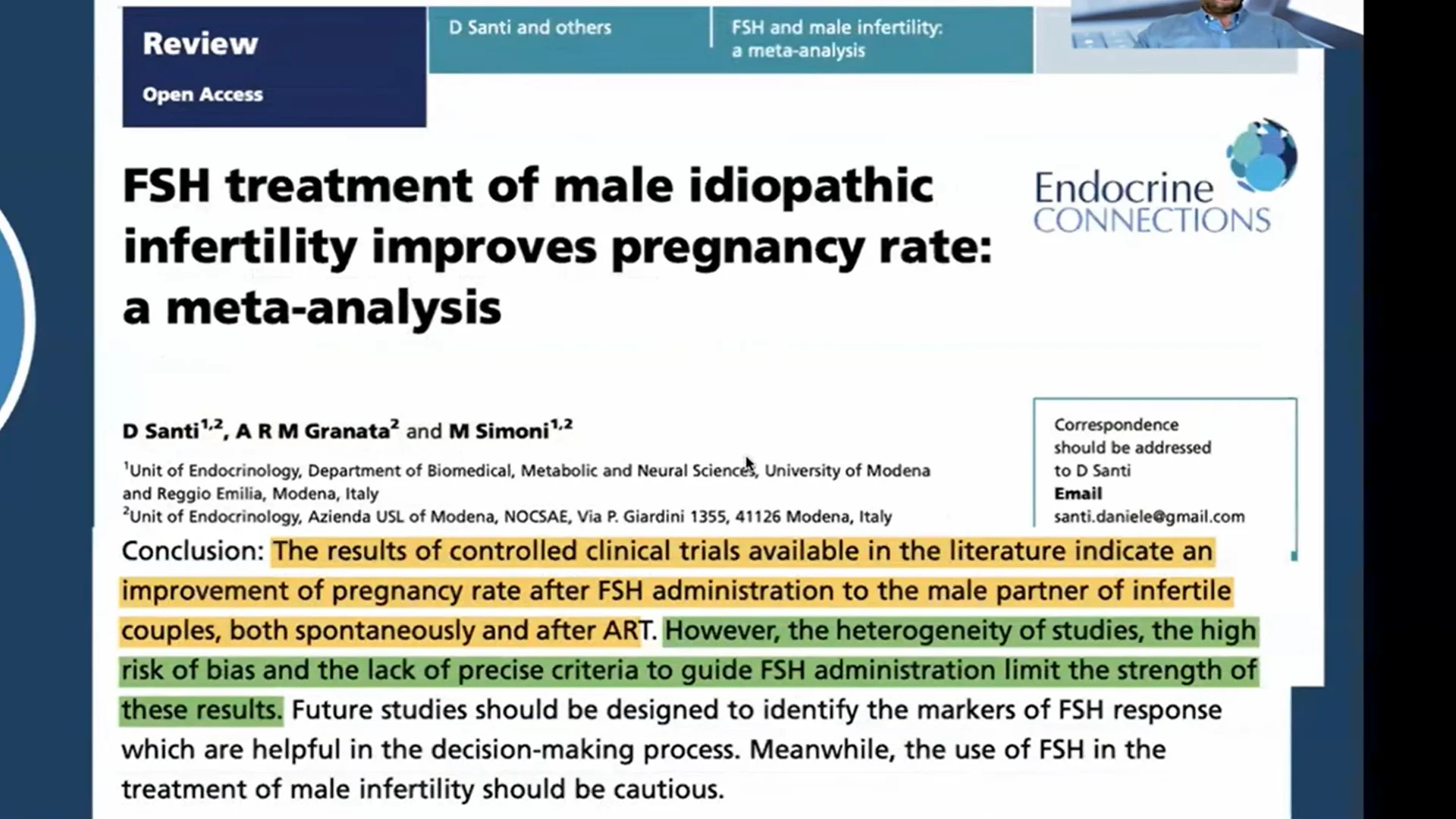 Review

Open Access

D Santi and others

FSH and male infertility: a meta-analysis

FSH treatment of male idiopathic infertility improves pregnancy rate: a meta-analysis

Endocrine CONNECTIONS

D Santi$^{1,2}$, A R M Granata$^{2}$ and M Simoni$^{1,2}$

$^{1}$Unit of Endocrinology, Department of Biomedical, Metabolic and Neural Sciences, University of Modena and Reggio Emilia, Modena, Italy
$^{2}$Unit of Endocrinology, Azienda USL of Modena, NOCSAE, Via P. Giardini 1355, 41126 Modena, Italy

Correspondence should be addressed to D Santi
Email
santi.daniele@gmail.com

Conclusion: The results of controlled clinical trials available in the literature indicate an improvement of pregnancy rate after FSH administration to the male partner of infertile couples, both spontaneously and after ART. However, the heterogeneity of studies, the high risk of bias and the lack of precise criteria to guide FSH administration limit the strength of these results. Future studies should be designed to identify the markers of FSH response which are helpful in the decision-making process. Meanwhile, the use of FSH in the treatment of male infertility should be cautious.